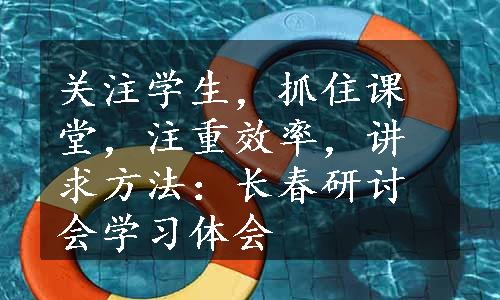 关注学生，抓住课堂，注重效率，讲求方法：长春研讨会学习体会